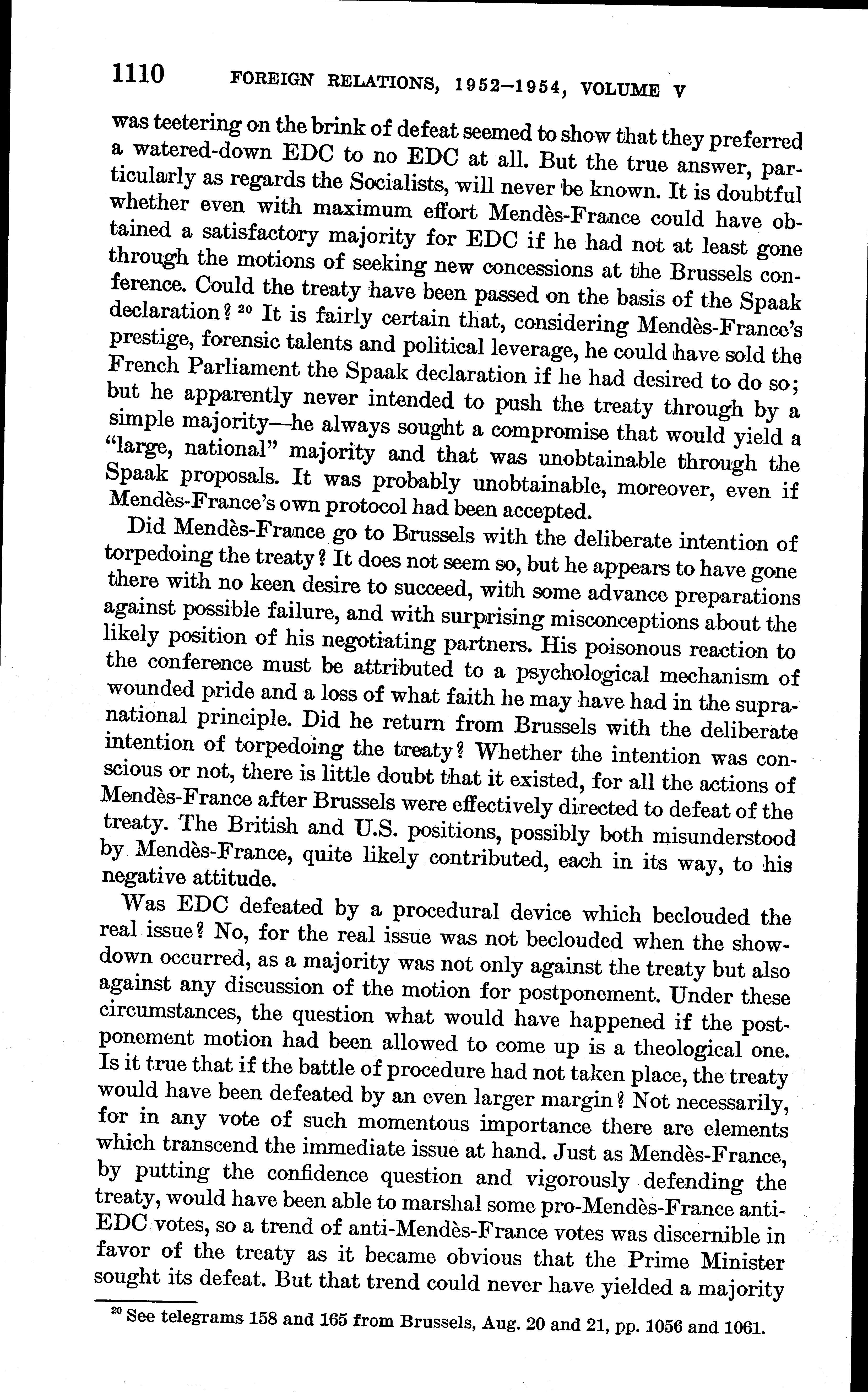 1110 FOREIGN RELATIONS, 1952–1954, VOLUME V

was teetering on the brink of defeat seemed to show that they preferred a watered-down EDC to no EDC at all. But the true answer, particularly as regards the Socialists, will never be known. It is doubtful whether even with maximum effort Mendès-France could have obtained a satisfactory majority for EDC if he had not at least gone through the motions of seeking new concessions at the Brussels conference. Could the treaty have been passed on the basis of the Spaak declaration? $^{20}$ It is fairly certain that, considering Mendès-France's prestige, forensic talents and political leverage, he could have sold the French Parliament the Spaak declaration if he had desired to do so; but he apparently never intended to push the treaty through by a simple majority—he always sought a compromise that would yield a "large, national" majority and that was unobtainable through the Spaak proposals. It was probably unobtainable, moreover, even if Mendès-France's own protocol had been accepted.

Did Mendès-France go to Brussels with the deliberate intention of torpedoing the treaty? It does not seem so, but he appears to have gone there with no keen desire to succeed, with some advance preparations against possible failure, and with surprising misconceptions about the likely position of his negotiating partners. His poisonous reaction to the conference must be attributed to a psychological mechanism of wounded pride and a loss of what faith he may have had in the supranational principle. Did he return from Brussels with the deliberate intention of torpedoing the treaty? Whether the intention was conscious or not, there is little doubt that it existed, for all the actions of Mendès-France after Brussels were effectively directed to defeat of the treaty. The British and U.S. positions, possibly both misunderstood by Mendès-France, quite likely contributed, each in its way, to his negative attitude.

Was EDC defeated by a procedural device which beclouded the real issue? No, for the real issue was not beclouded when the showdown occurred, as a majority was not only against the treaty but also against any discussion of the motion for postponement. Under these circumstances, the question what would have happened if the postponement motion had been allowed to come up is a theological one. Is it true that if the battle of procedure had not taken place, the treaty would have been defeated by an even larger margin? Not necessarily, for in any vote of such momentous importance there are elements which transcend the immediate issue at hand. Just as Mendès-France, by putting the confidence question and vigorously defending the treaty, would have been able to marshal some pro-Mendès-France anti-EDC votes, so a trend of anti-Mendès-France votes was discernible in favor of the treaty as it became obvious that the Prime Minister sought its defeat. But that trend could never have yielded a majority

$^{20}$ See telegrams 158 and 165 from Brussels, Aug. 20 and 21, pp. 1056 and 1061.